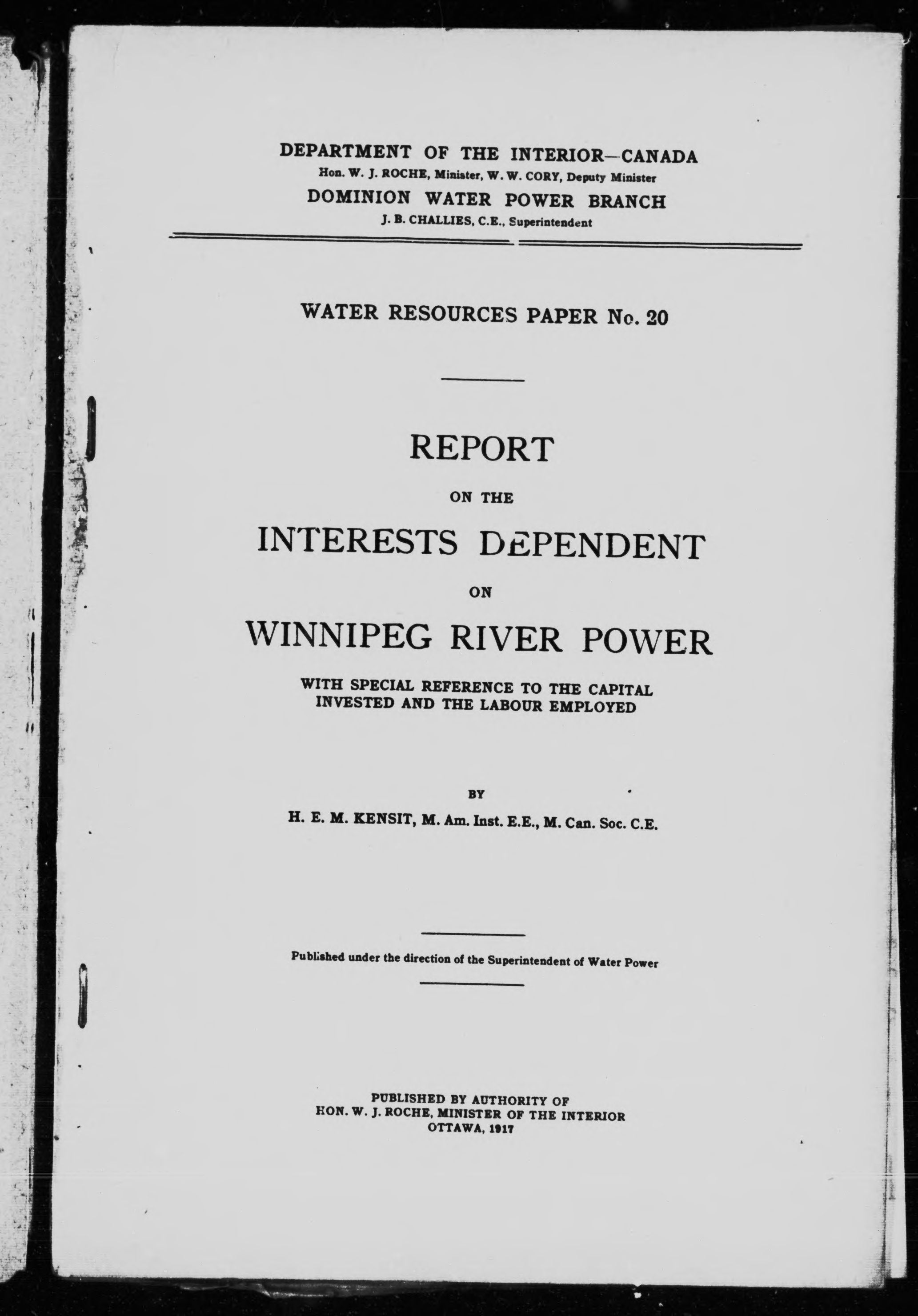 DEPARTMENT OF THE INTERIOR—CANADA
Hon. W. J. ROCHE, Minister, W. W. CORY, Deputy Minister
DOMINION WATER POWER BRANCH
J. B. CHALLIES, C.E., Superintendent

WATER RESOURCES PAPER No. 20

REPORT
ON THE
INTERESTS DEPENDENT
ON
WINNIPEG RIVER POWER
WITH SPECIAL REFERENCE TO THE CAPITAL INVESTED AND THE LABOUR EMPLOYED

BY
H. E. M. KENSIT, M. Am. Inst. E.E., M. Can. Soc. C.E.

Published under the direction of the Superintendent of Water Power

PUBLISHED BY AUTHORITY OF
HON. W. J. ROCHE, MINISTER OF THE INTERIOR
OTTAWA, 1917